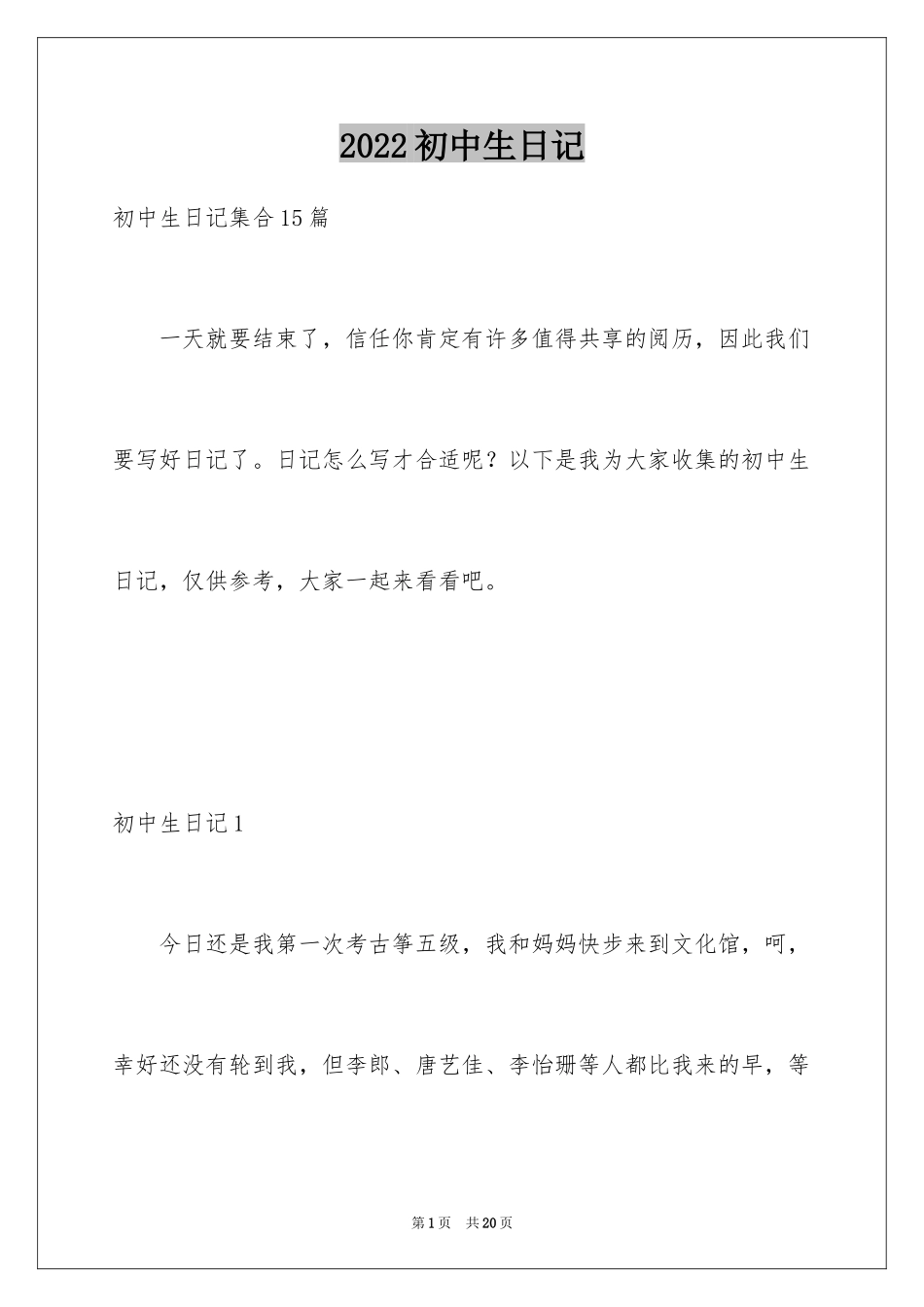 2022初中生日记

初中生日记集合15篇

一天就要结束了，信任你肯定有许多值得共享的阅历，因此我们要写好日记了。日记怎么写才合适呢？以下是我为大家收集的初中生日记，仅供参考，大家一起来看看吧。

初中生日记1

今日还是我第一次考古筝五级，我和妈妈快步来到文化馆，呵，幸好还没有轮到我，但李郎、唐艺佳、李怡珊等人都比我来的早，等

第1页　共20页